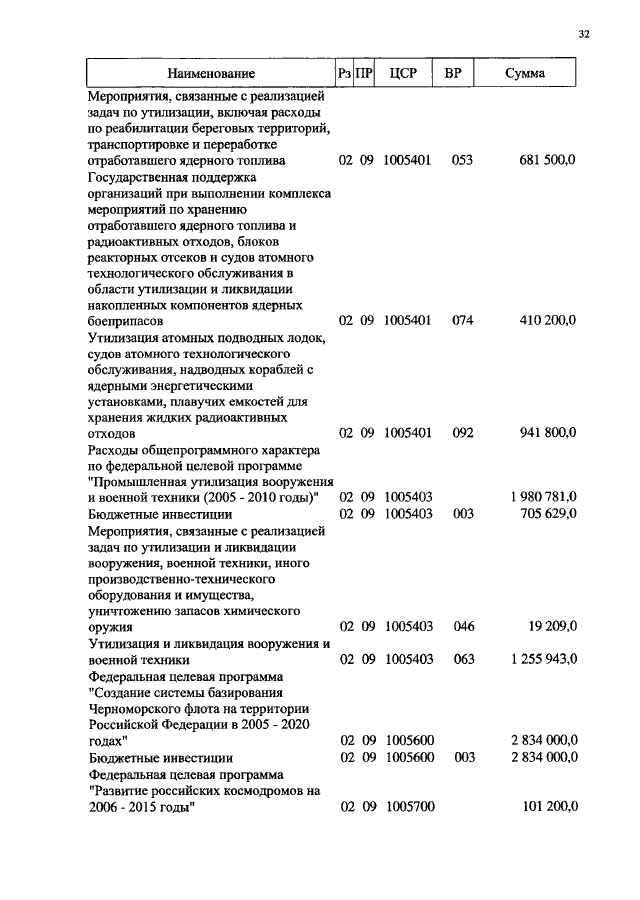 32

| Наименование | Рз | ПР | ЦСР | ВР | Сумма |
|---|---|---|---|---|---|
| Мероприятия, связанные с реализацией задач по утилизации, включая расходы по реабилитации береговых территорий, транспортировке и переработке отработавшего ядерного топлива | 02 | 09 | 1005401 | 053 | 681 500,0 |
| Государственная поддержка организаций при выполнении комплекса мероприятий по хранению отработавшего ядерного топлива и радиоактивных отходов, блоков реакторных отсеков и судов атомного технологического обслуживания в области утилизации и ликвидации накопленных компонентов ядерных боеприпасов | 02 | 09 | 1005401 | 074 | 410 200,0 |
| Утилизация атомных подводных лодок, судов атомного технологического обслуживания, надводных кораблей с ядерными энергетическими установками, плавучих емкостей для хранения жидких радиоактивных отходов | 02 | 09 | 1005401 | 092 | 941 800,0 |
| Расходы общепрограммного характера по федеральной целевой программе "Промышленная утилизация вооружения и военной техники (2005 - 2010 годы)" | 02 | 09 | 1005403 | | 1 980 781,0 |
| Бюджетные инвестиции | 02 | 09 | 1005403 | 003 | 705 629,0 |
| Мероприятия, связанные с реализацией задач по утилизации и ликвидации вооружения, военной техники, иного производственно-технического оборудования и имущества, уничтожению запасов химического оружия | 02 | 09 | 1005403 | 046 | 19 209,0 |
| Утилизация и ликвидация вооружения и военной техники | 02 | 09 | 1005403 | 063 | 1 255 943,0 |
| Федеральная целевая программа "Создание системы базирования Черноморского флота на территории Российской Федерации в 2005 - 2020 годах" | 02 | 09 | 1005600 | | 2 834 000,0 |
| Бюджетные инвестиции | 02 | 09 | 1005600 | 003 | 2 834 000,0 |
| Федеральная целевая программа "Развитие российских космодромов на 2006 - 2015 годы" | 02 | 09 | 1005700 | | 101 200,0 |